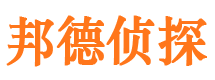 邦德侦探